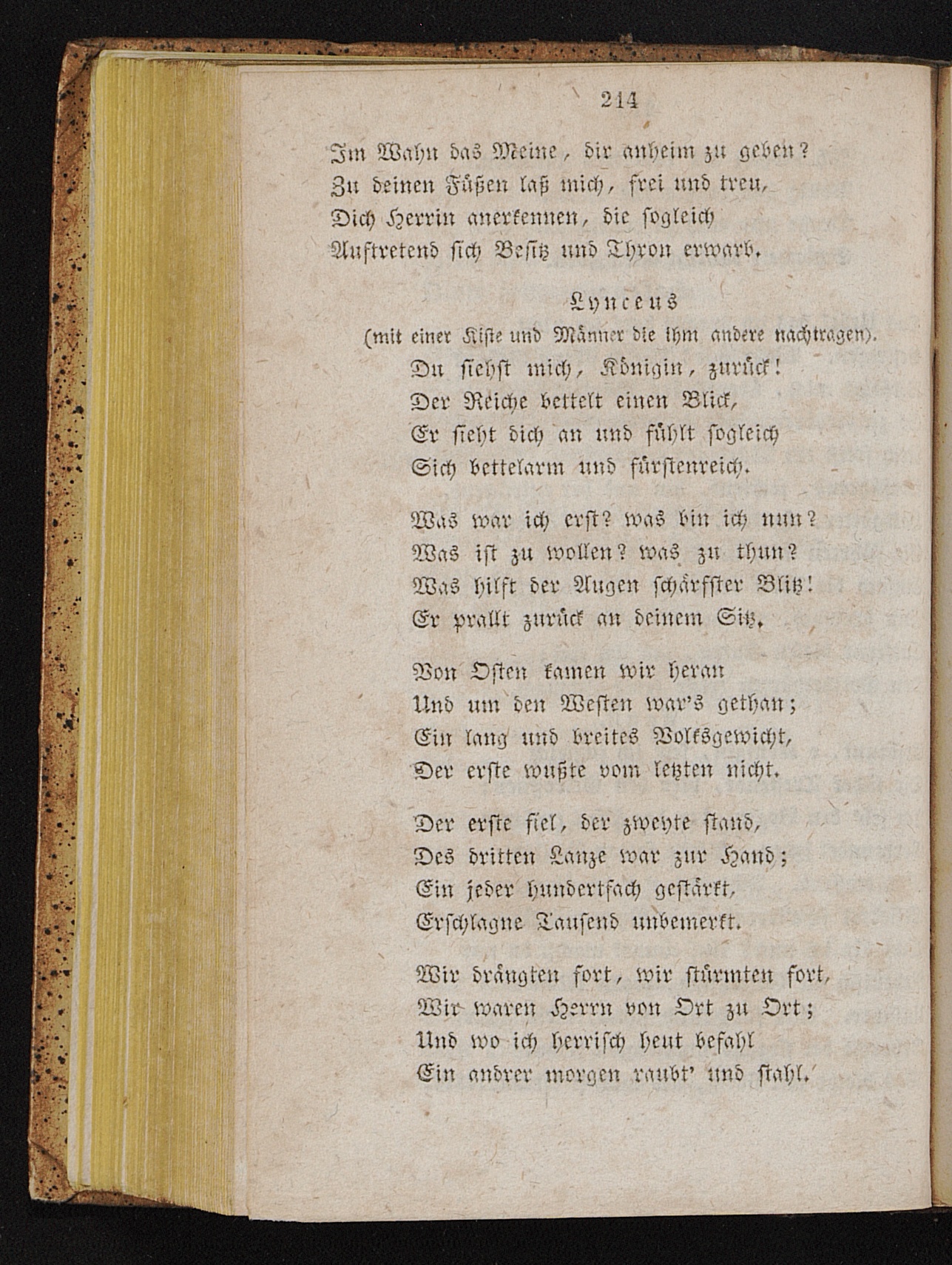 214

Im Wahn das Meine, dir anheim zu geben?
Zu deinen Füßen laß mich, frei und treu,
Dich Herrin anerkennen, die sogleich
Auftretend sich Besitz und Thron erwarb.

Lynceus
(mit einer Kiste und Männer die ihm andere nachtragen).
Du siehst mich, Königin, zurück!
Der Reiche bettelt einen Blick,
Er sieht dich an und fühlt sogleich
Sich bettelarm und fürstenreich.

Was war ich erst? was bin ich nun?
Was ist zu wollen? was zu thun?
Was hilft der Augen schärfster Blitz!
Er prallt zurück an deinem Sitz.

Von Osten kamen wir heran
Und um den Westen war's gethan;
Ein lang und breites Volksgewicht,
Der erste wußte vom letzten nicht.

Der erste fiel, der zweyte stand,
Des dritten Lanze war zur Hand;
Ein jeder hundertfach gestärkt,
Erschlagne Tausend unbemerkt.

Wir drängten fort, wir stürmten fort,
Wir waren Herrn von Ort zu Ort;
Und wo ich herrisch heut befahl
Ein andrer morgen raubt' und stahl.